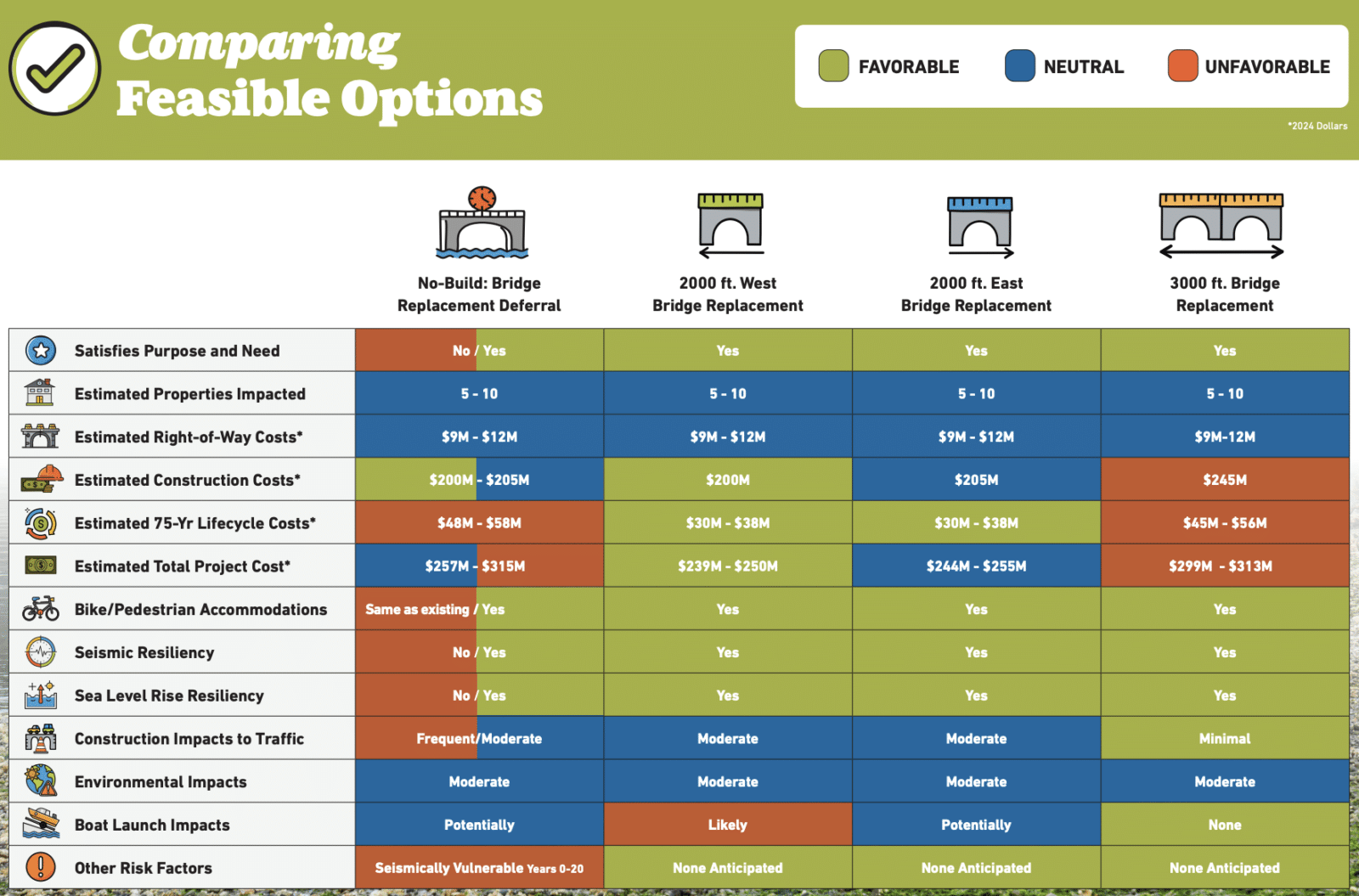 Comparing Feasible Options

FAVORABLE NEUTRAL UNFAVORABLE

*2024 Dollars

| | No-Build: Bridge Replacement Deferral | 2000 ft. West Bridge Replacement | 2000 ft. East Bridge Replacement | 3000 ft. Bridge Replacement |
|---|---|---|---|---|
| Satisfies Purpose and Need | No / Yes | Yes | Yes | Yes |
| Estimated Properties Impacted | 5 - 10 | 5 - 10 | 5 - 10 | 5 - 10 |
| Estimated Right-of-Way Costs* | $9M - $12M | $9M - $12M | $9M - $12M | $9M-12M |
| Estimated Construction Costs* | $200M - $205M | $200M | $205M | $245M |
| Estimated 75-Yr Lifecycle Costs* | $48M - $58M | $30M - $38M | $30M - $38M | $45M - $56M |
| Estimated Total Project Cost* | $257M - $315M | $239M - $250M | $244M - $255M | $299M - $313M |
| Bike/Pedestrian Accommodations | Same as existing / Yes | Yes | Yes | Yes |
| Seismic Resiliency | No / Yes | Yes | Yes | Yes |
| Sea Level Rise Resiliency | No / Yes | Yes | Yes | Yes |
| Construction Impacts to Traffic | Frequent/Moderate | Moderate | Moderate | Minimal |
| Environmental Impacts | Moderate | Moderate | Moderate | Moderate |
| Boat Launch Impacts | Potentially | Likely | Potentially | None |
| Other Risk Factors | Seismically Vulnerable Years 0-20 | None Anticipated | None Anticipated | None Anticipated |